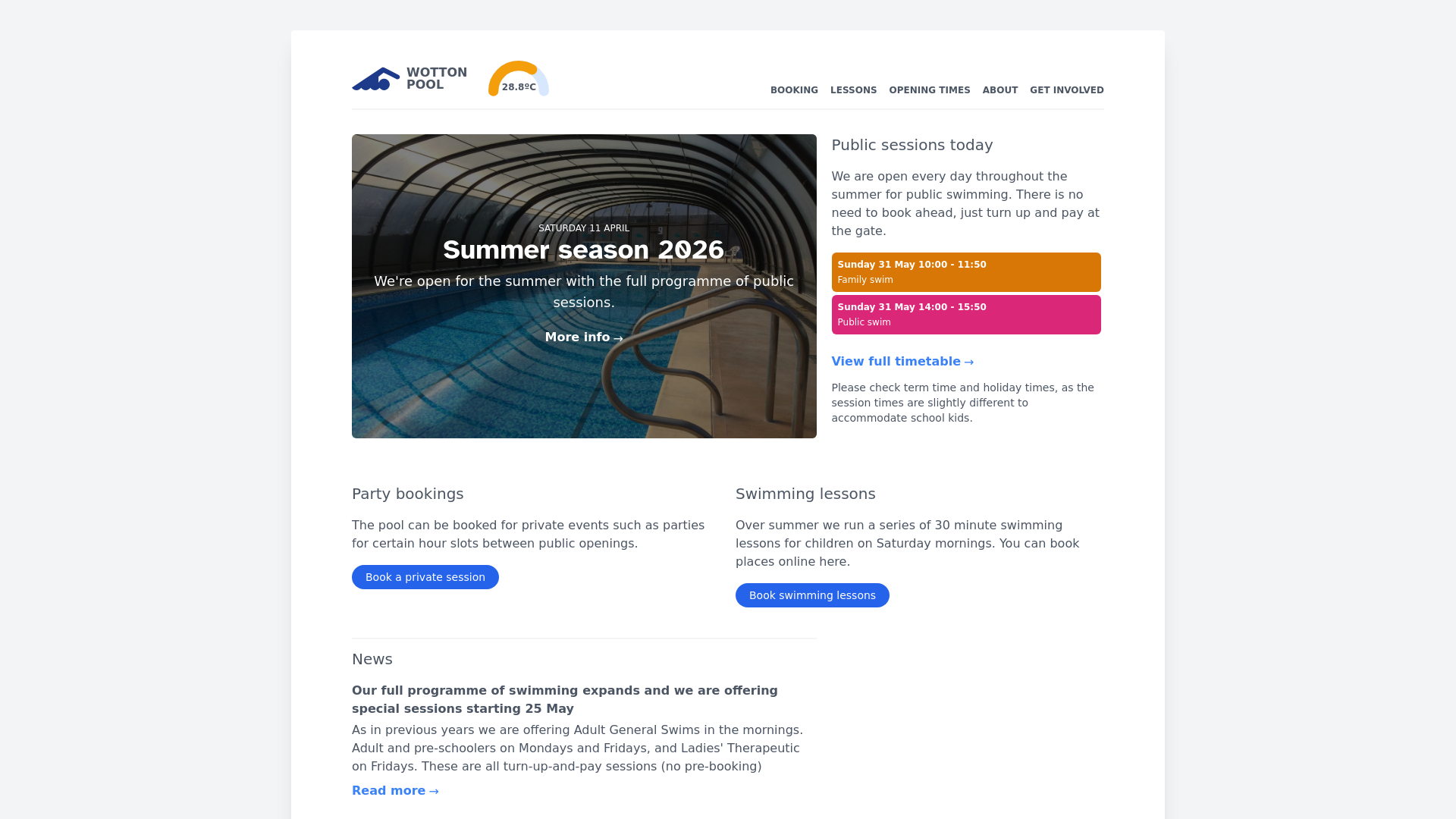 WOTTON POOL

28.8ºC

BOOKING LESSONS OPENING TIMES ABOUT GET INVOLVED

SATURDAY 11 APRIL

Summer season 2026

We're open for the summer with the full programme of public sessions.

More info →

Public sessions today

We are open every day throughout the summer for public swimming. There is no need to book ahead, just turn up and pay at the gate.

Sunday 31 May 10:00 - 11:50
Family swim

Sunday 31 May 14:00 - 15:50
Public swim

View full timetable →

Please check term time and holiday times, as the session times are slightly different to accommodate school kids.

Party bookings

The pool can be booked for private events such as parties for certain hour slots between public openings.

Book a private session

Swimming lessons

Over summer we run a series of 30 minute swimming lessons for children on Saturday mornings. You can book places online here.

Book swimming lessons

News

Our full programme of swimming expands and we are offering special sessions starting 25 May

As in previous years we are offering Adult General Swims in the mornings. Adult and pre-schoolers on Mondays and Fridays, and Ladies' Therapeutic on Fridays. These are all turn-up-and-pay sessions (no pre-booking)

Read more →